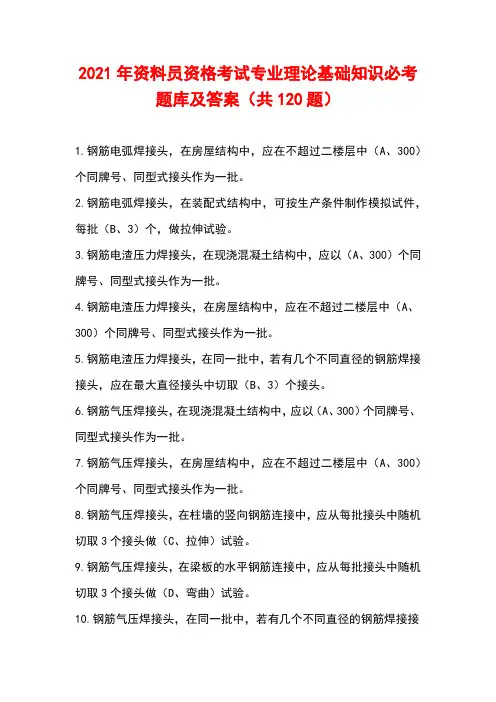 2021 年资料员资格考试专业理论基础知识必考题库及答案（共 120 题）

1.钢筋电弧焊接头，在房屋结构中，应在不超过二楼层中（A、300）个同牌号、同型式接头作为一批。

2.钢筋电弧焊接头，在装配式结构中，可按生产条件制作模拟试件，每批（B、3）个，做拉伸试验。

3.钢筋电渣压力焊接头，在现浇混凝土结构中，应以（A、300）个同牌号、同型式接头作为一批。

4.钢筋电渣压力焊接头，在房屋结构中，应在不超过二楼层中（A、300）个同牌号、同型式接头作为一批。

5.钢筋电渣压力焊接头，在同一批中，若有几个不同直径的钢筋焊接接头，应在最大直径接头中切取（B、3）个接头。

6.钢筋气压焊接头，在现浇混凝土结构中，应以（A、300）个同牌号、同型式接头作为一批。

7.钢筋气压焊接头，在房屋结构中，应在不超过二楼层中（A、300）个同牌号、同型式接头作为一批。

8.钢筋气压焊接头，在柱墙的竖向钢筋连接中，应从每批接头中随机切取 3 个接头做（C、拉伸）试验。

9.钢筋气压焊接头，在梁板的水平钢筋连接中，应从每批接头中随机切取 3 个接头做（D、弯曲）试验。

10.钢筋气压焊接头，在同一批中，若有几个不同直径的钢筋焊接接